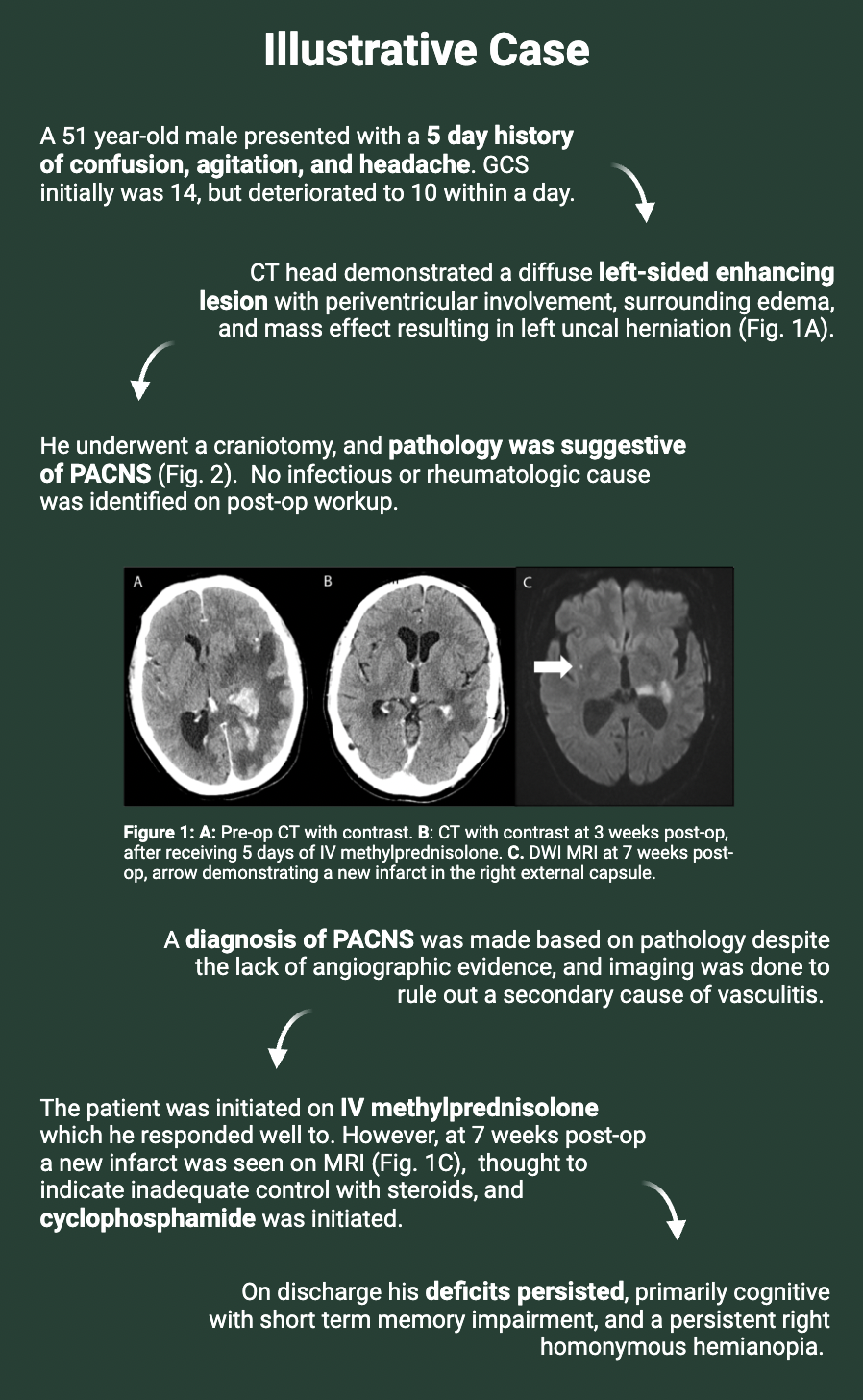 Illustrative Case

A 51 year-old male presented with a 5 day history of confusion, agitation, and headache. GCS initially was 14, but deteriorated to 10 within a day.

CT head demonstrated a diffuse left-sided enhancing lesion with periventricular involvement, surrounding edema, and mass effect resulting in left uncal herniation (Fig. 1A).

He underwent a craniotomy, and pathology was suggestive of PACNS (Fig. 2). No infectious or rheumatologic cause was identified on post-op workup.

A

B

C

Figure 1: A: Pre-op CT with contrast. B: CT with contrast at 3 weeks post-op, after receiving 5 days of IV methylprednisolone. C. DWI MRI at 7 weeks post-op, arrow demonstrating a new infarct in the right external capsule.

A diagnosis of PACNS was made based on pathology despite the lack of angiographic evidence, and imaging was done to rule out a secondary cause of vasculitis.

The patient was initiated on IV methylprednisolone which he responded well to. However, at 7 weeks post-op a new infarct was seen on MRI (Fig. 1C), thought to indicate inadequate control with steroids, and cyclophosphamide was initiated.

On discharge his deficits persisted, primarily cognitive with short term memory impairment, and a persistent right homonymous hemianopia.